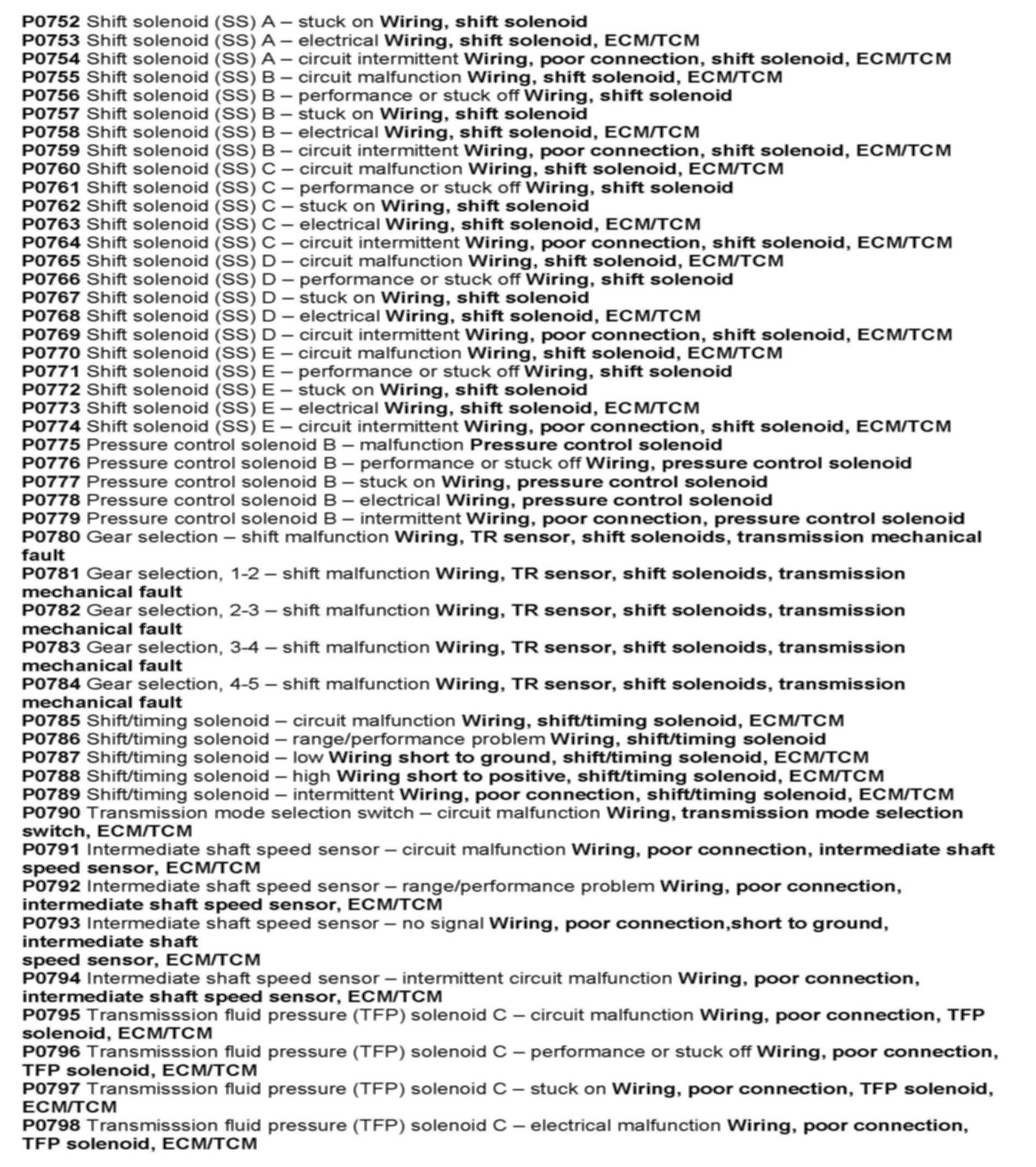 P0752 Shift solenoid (SS) A – stuck on Wiring, shift solenoid
P0753 Shift solenoid (SS) A – electrical Wiring, shift solenoid, ECM/TCM
P0754 Shift solenoid (SS) A – circuit intermittent Wiring, poor connection, shift solenoid, ECM/TCM
P0755 Shift solenoid (SS) B – circuit malfunction Wiring, shift solenoid, ECM/TCM
P0756 Shift solenoid (SS) B – performance or stuck off Wiring, shift solenoid
P0757 Shift solenoid (SS) B – stuck on Wiring, shift solenoid
P0758 Shift solenoid (SS) B – electrical Wiring, shift solenoid, ECM/TCM
P0759 Shift solenoid (SS) B – circuit intermittent Wiring, poor connection, shift solenoid, ECM/TCM
P0760 Shift solenoid (SS) C – circuit malfunction Wiring, shift solenoid, ECM/TCM
P0761 Shift solenoid (SS) C – performance or stuck off Wiring, shift solenoid
P0762 Shift solenoid (SS) C – stuck on Wiring, shift solenoid
P0763 Shift solenoid (SS) C – electrical Wiring, shift solenoid, ECM/TCM
P0764 Shift solenoid (SS) C – circuit intermittent Wiring, poor connection, shift solenoid, ECM/TCM
P0765 Shift solenoid (SS) D – circuit malfunction Wiring, shift solenoid, ECM/TCM
P0766 Shift solenoid (SS) D – performance or stuck off Wiring, shift solenoid
P0767 Shift solenoid (SS) D – stuck on Wiring, shift solenoid
P0768 Shift solenoid (SS) D – electrical Wiring, shift solenoid, ECM/TCM
P0769 Shift solenoid (SS) D – circuit intermittent Wiring, poor connection, shift solenoid, ECM/TCM
P0770 Shift solenoid (SS) E – circuit malfunction Wiring, shift solenoid, ECM/TCM
P0771 Shift solenoid (SS) E – performance or stuck off Wiring, shift solenoid
P0772 Shift solenoid (SS) E – stuck on Wiring, shift solenoid
P0773 Shift solenoid (SS) E – electrical Wiring, shift solenoid, ECM/TCM
P0774 Shift solenoid (SS) E – circuit intermittent Wiring, poor connection, shift solenoid, ECM/TCM
P0775 Pressure control solenoid B – malfunction Pressure control solenoid
P0776 Pressure control solenoid B – performance or stuck off Wiring, pressure control solenoid
P0777 Pressure control solenoid B – stuck on Wiring, pressure control solenoid
P0778 Pressure control solenoid B – electrical Wiring, pressure control solenoid
P0779 Pressure control solenoid B – intermittent Wiring, poor connection, pressure control solenoid
P0780 Gear selection – shift malfunction Wiring, TR sensor, shift solenoids, transmission mechanical fault
P0781 Gear selection, 1-2 – shift malfunction Wiring, TR sensor, shift solenoids, transmission mechanical fault
P0782 Gear selection, 2-3 – shift malfunction Wiring, TR sensor, shift solenoids, transmission mechanical fault
P0783 Gear selection, 3-4 – shift malfunction Wiring, TR sensor, shift solenoids, transmission mechanical fault
P0784 Gear selection, 4-5 – shift malfunction Wiring, TR sensor, shift solenoids, transmission mechanical fault
P0785 Shift/timing solenoid – circuit malfunction Wiring, shift/timing solenoid, ECM/TCM
P0786 Shift/timing solenoid – range/performance problem Wiring, shift/timing solenoid
P0787 Shift/timing solenoid – low Wiring short to ground, shift/timing solenoid, ECM/TCM
P0788 Shift/timing solenoid – high Wiring short to positive, shift/timing solenoid, ECM/TCM
P0789 Shift/timing solenoid – intermittent Wiring, poor connection, shift/timing solenoid, ECM/TCM
P0790 Transmission mode selection switch – circuit malfunction Wiring, transmission mode selection switch, ECM/TCM
P0791 Intermediate shaft speed sensor – circuit malfunction Wiring, poor connection, intermediate shaft speed sensor, ECM/TCM
P0792 Intermediate shaft speed sensor – range/performance problem Wiring, poor connection, intermediate shaft speed sensor, ECM/TCM
P0793 Intermediate shaft speed sensor – no signal Wiring, poor connection,short to ground, intermediate shaft
speed sensor, ECM/TCM
P0794 Intermediate shaft speed sensor – intermittent circuit malfunction Wiring, poor connection, intermediate shaft speed sensor, ECM/TCM
P0795 Transmisssion fluid pressure (TFP) solenoid C – circuit malfunction Wiring, poor connection, TFP solenoid, ECM/TCM
P0796 Transmisssion fluid pressure (TFP) solenoid C – performance or stuck off Wiring, poor connection, TFP solenoid, ECM/TCM
P0797 Transmisssion fluid pressure (TFP) solenoid C – stuck on Wiring, poor connection, TFP solenoid, ECM/TCM
P0798 Transmisssion fluid pressure (TFP) solenoid C – electrical malfunction Wiring, poor connection, TFP solenoid, ECM/TCM